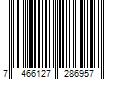 7 466127 286957